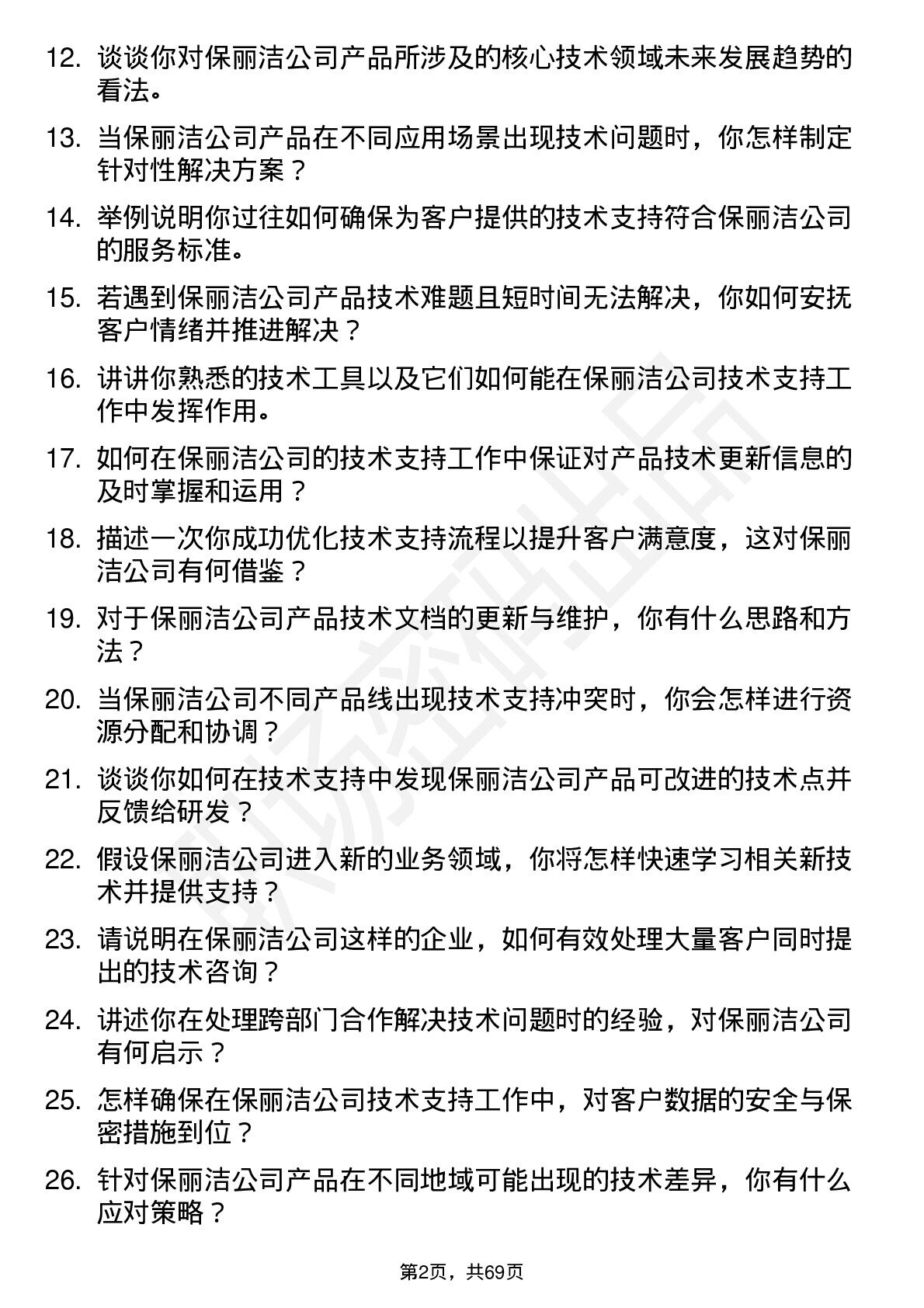 12. 谈谈你对保丽洁公司产品所涉及的核心技术领域未来发展趋势的看法。

13. 当保丽洁公司产品在不同应用场景出现技术问题时，你怎样制定针对性解决方案？

14. 举例说明你过往如何确保为客户提供的技术支持符合保丽洁公司的服务标准。

15. 若遇到保丽洁公司产品技术难题且短时间无法解决，你如何安抚客户情绪并推进解决？

16. 讲讲你熟悉的技术工具以及它们如何能在保丽洁公司技术支持工作中发挥作用。

17. 如何在保丽洁公司的技术支持工作中保证对产品技术更新信息的及时掌握和运用？

18. 描述一次你成功优化技术支持流程以提升客户满意度，这对保丽洁公司有何借鉴？

19. 对于保丽洁公司产品技术文档的更新与维护，你有什么思路和方法？

20. 当保丽洁公司不同产品线出现技术支持冲突时，你会怎样进行资源分配和协调？

21. 谈谈你如何在技术支持中发现保丽洁公司产品可改进的技术点并反馈给研发？

22. 假设保丽洁公司进入新的业务领域，你将怎样快速学习相关新技术并提供支持？

23. 请说明在保丽洁公司这样的企业，如何有效处理大量客户同时提出的技术咨询？

24. 讲述你在处理跨部门合作解决技术问题时的经验，对保丽洁公司有何启示？

25. 怎样确保在保丽洁公司技术支持工作中，对客户数据的安全与保密措施到位？

26. 针对保丽洁公司产品在不同地域可能出现的技术差异，你有什么应对策略？

第2页，共69页